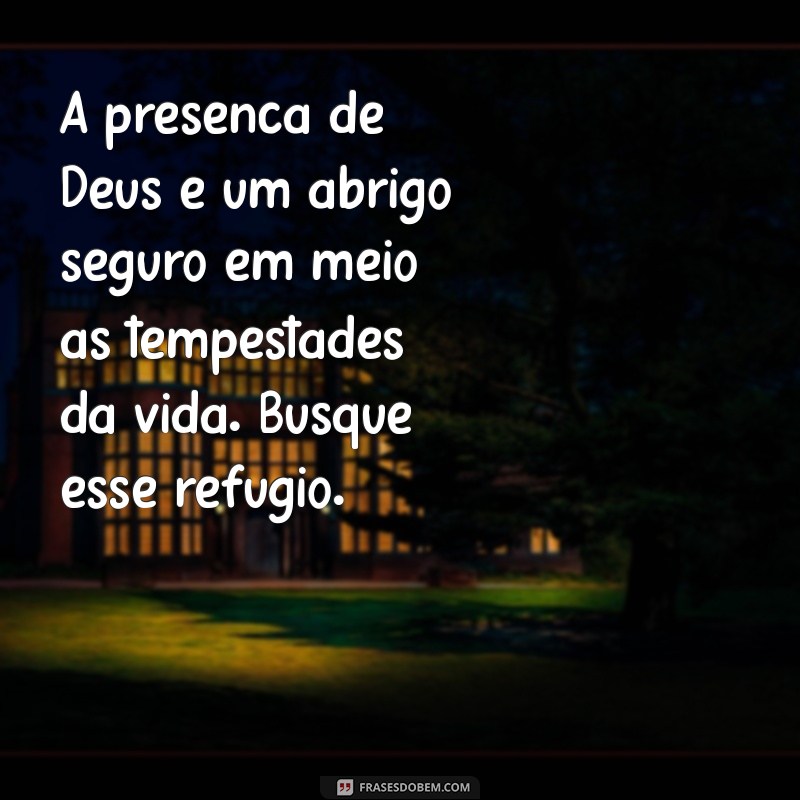 A presenca de Deus e um abrigo seguro em meio as tempestades da vida. Busque esse refugio.

FRASESDOBEM.COM